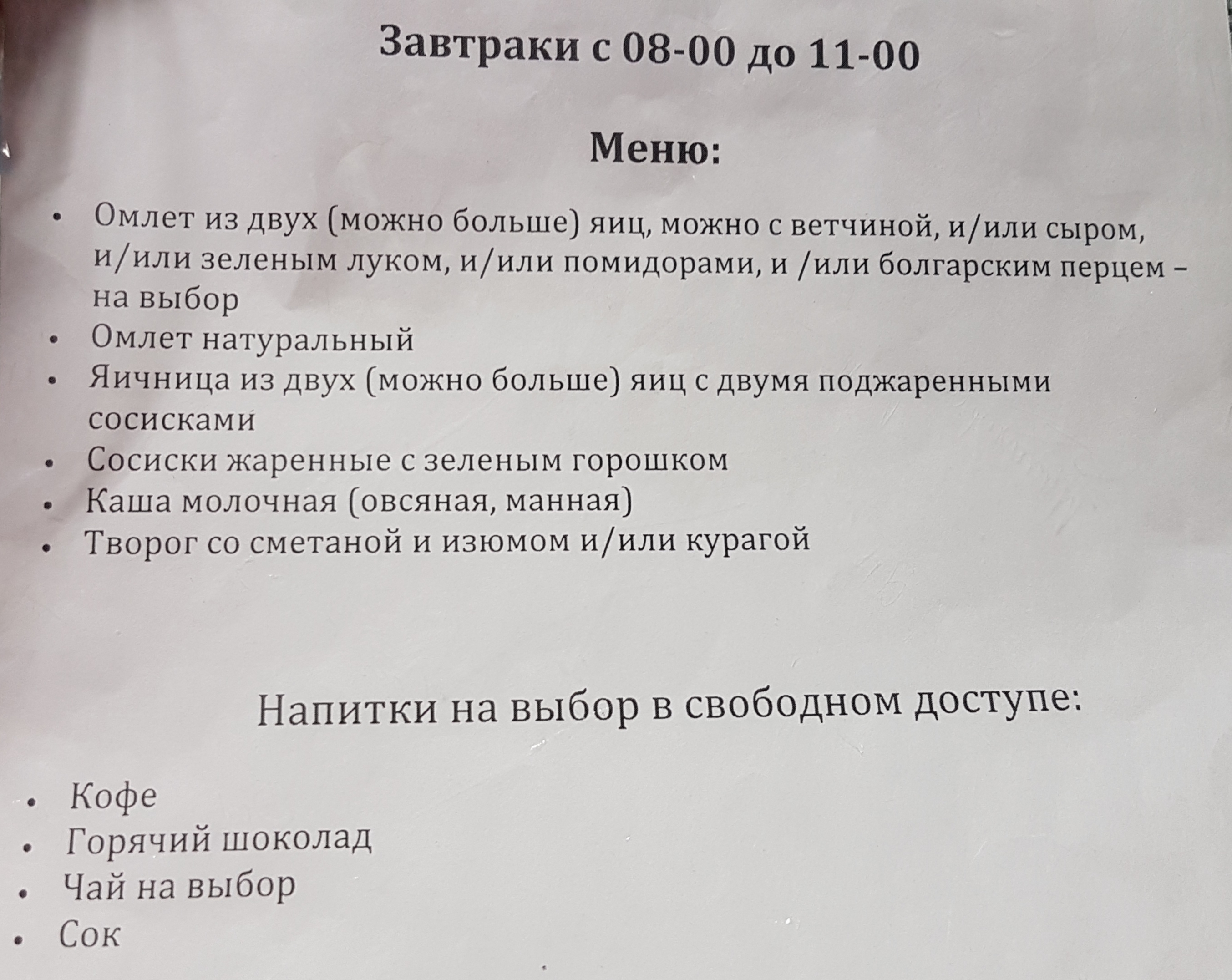 Завтраки с 08-00 до 11-00

Меню:

• Омлет из двух (можно больше) яиц, можно с ветчиной, и/или сыром, и/или зеленым луком, и/или помидорами, и /или болгарским перцем – на выбор
• Омлет натуральный
• Яичница из двух (можно больше) яиц с двумя поджаренными сосисками
• Сосиски жаренные с зеленым горошком
• Каша молочная (овсяная, манная)
• Творог со сметаной и изюмом и/или курагой

Напитки на выбор в свободном доступе:

• Кофе
• Горячий шоколад
• Чай на выбор
• Сок